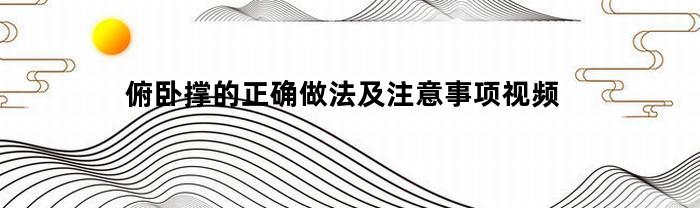 俯卧撑的正确做法及注意事项视频